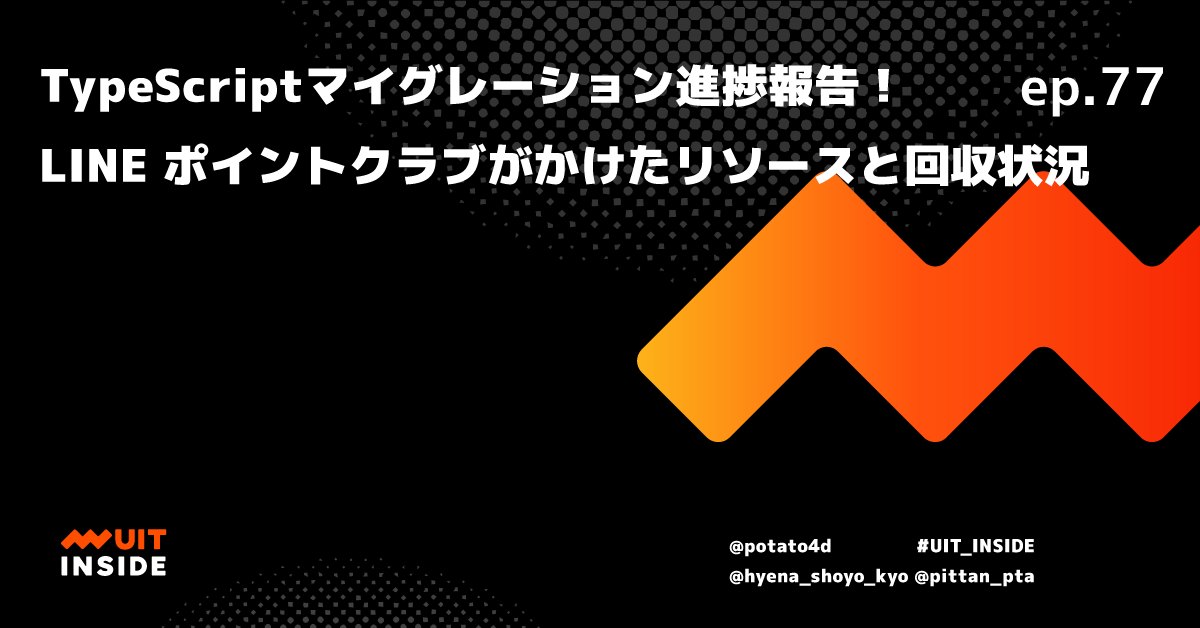 TypeScriptマイグレーション進捗報告！ ep.77

LINE ポイントクラブがかけたリソースと回収状況

UIT INSIDE

@potato4d #UIT_INSIDE
@hyena_shoyo_kyo @pittan_pta